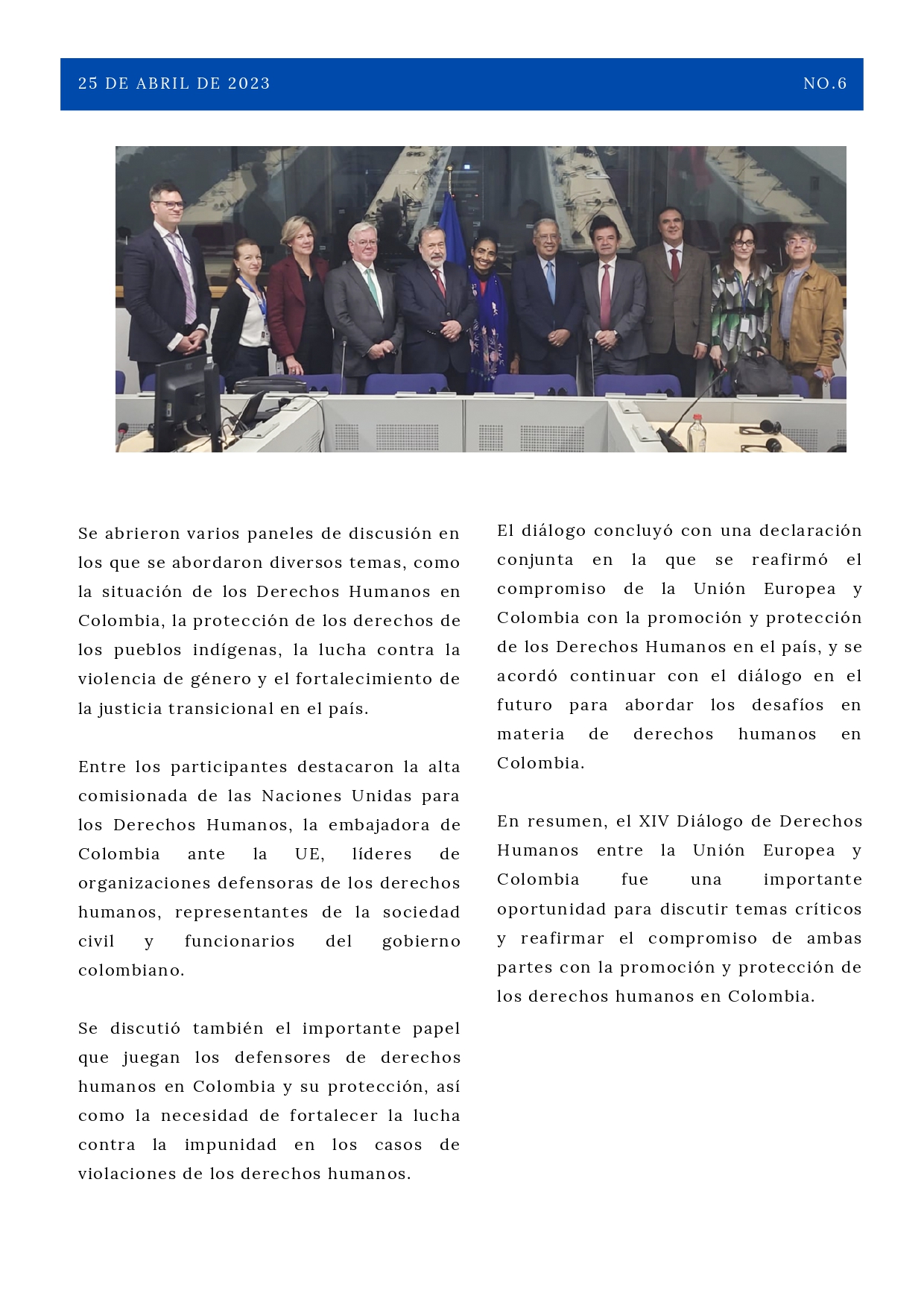 25 DE ABRIL DE 2023

NO.6

Se abrieron varios paneles de discusión en los que se abordaron diversos temas, como la situación de los Derechos Humanos en Colombia, la protección de los derechos de los pueblos indígenas, la lucha contra la violencia de género y el fortalecimiento de la justicia transicional en el país.

Entre los participantes destacaron la alta comisionada de las Naciones Unidas para los Derechos Humanos, la embajadora de Colombia ante la UE, líderes de organizaciones defensoras de los derechos humanos, representantes de la sociedad civil y funcionarios del gobierno colombiano.

Se discutió también el importante papel que juegan los defensores de derechos humanos en Colombia y su protección, así como la necesidad de fortalecer la lucha contra la impunidad en los casos de violaciones de los derechos humanos.

El diálogo concluyó con una declaración conjunta en la que se reafirmó el compromiso de la Unión Europea y Colombia con la promoción y protección de los Derechos Humanos en el país, y se acordó continuar con el diálogo en el futuro para abordar los desafíos en materia de derechos humanos en Colombia.

En resumen, el XIV Diálogo de Derechos Humanos entre la Unión Europea y Colombia fue una importante oportunidad para discutir temas críticos y reafirmar el compromiso de ambas partes con la promoción y protección de los derechos humanos en Colombia.